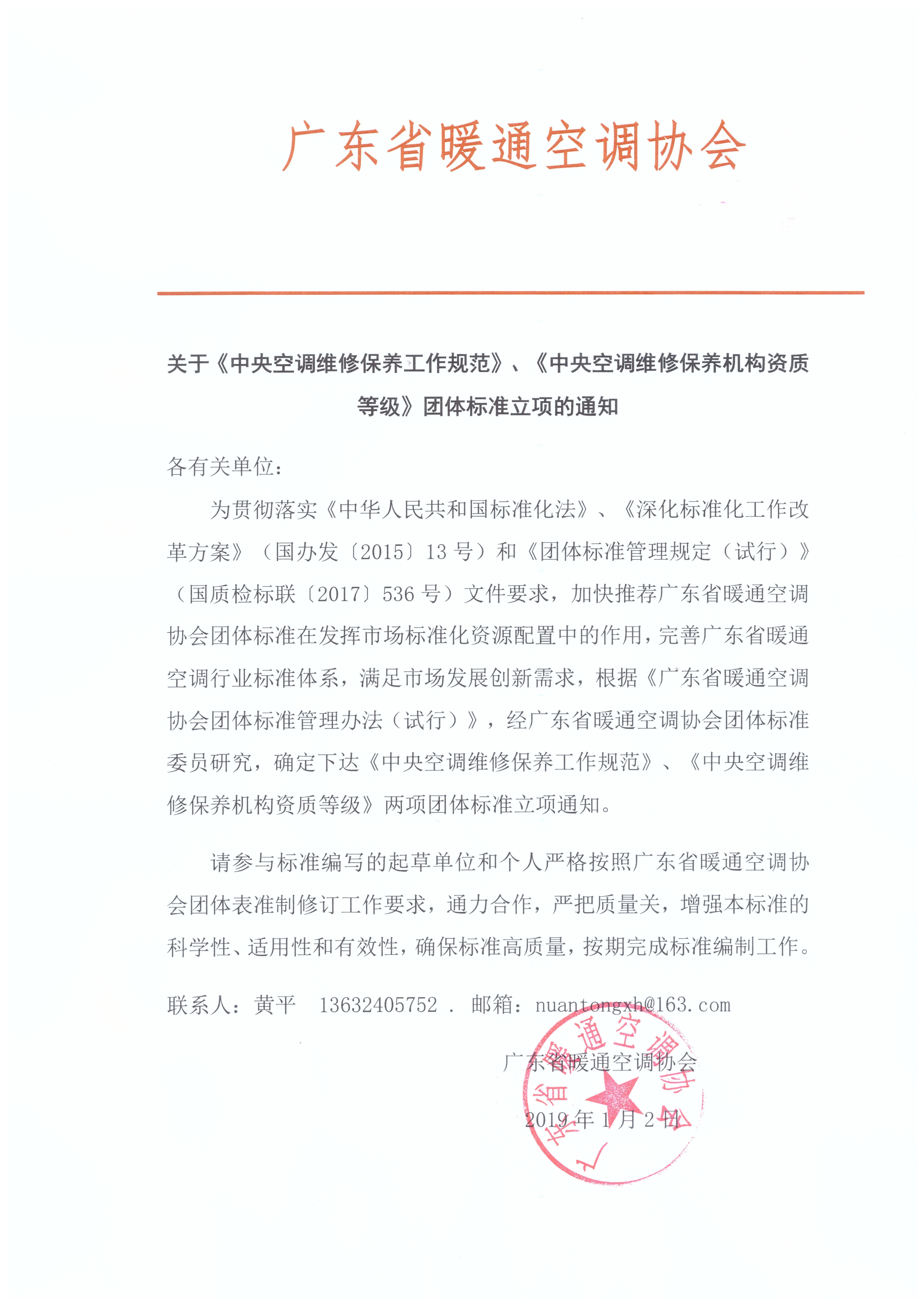 广东省暖通空调协会

关于《中央空调维修保养工作规范》、《中央空调维修保养机构资质等级》团体标准立项的通知

各有关单位：

为贯彻落实《中华人民共和国标准化法》、《深化标准化工作改革方案》（国办发〔2015〕13 号）和《团体标准管理规定（试行）》（国质检标联〔2017〕536 号）文件要求，加快推荐广东省暖通空调协会团体标准在发挥市场标准化资源配置中的作用，完善广东省暖通空调行业标准体系，满足市场发展创新需求，根据《广东省暖通空调协会团体标准管理办法（试行）》，经广东省暖通空调协会团体标准委员研究，确定下达《中央空调维修保养工作规范》、《中央空调维修保养机构资质等级》两项团体标准立项通知。

请参与标准编写的起草单位和个人严格按照广东省暖通空调协会团体表准制修订工作要求，通力合作，严把质量关，增强本标准的科学性、适用性和有效性，确保标准高质量，按期完成标准编制工作。

联系人：黄平　13632405752 . 邮箱：nuantongxh@163.com

广东省暖通空调协会

2019 年 1 月 2 日

广东省暖通空调协会